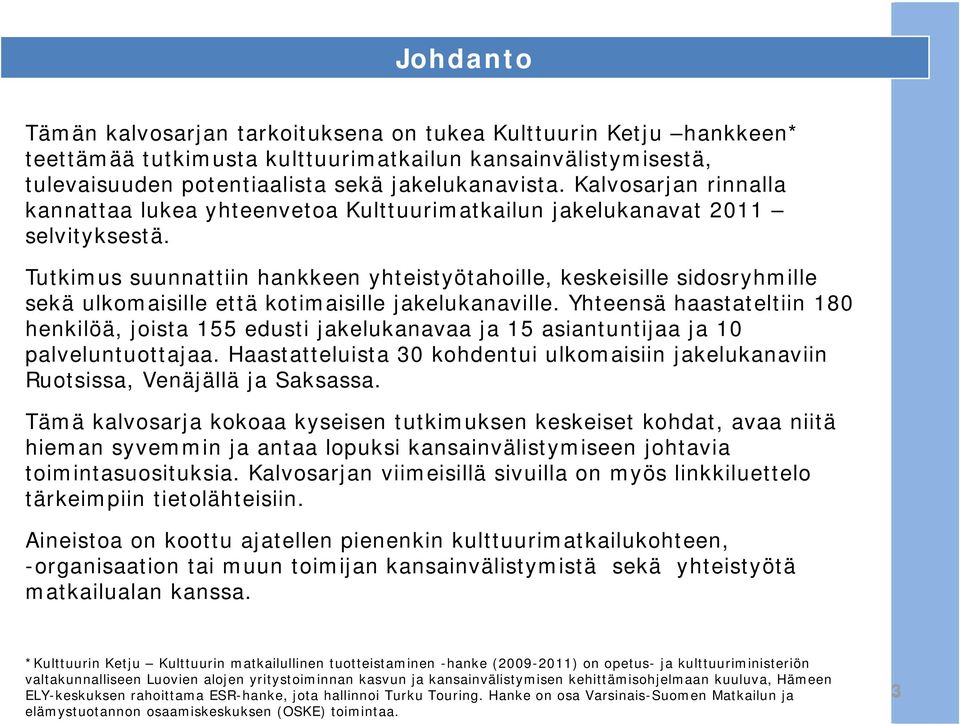 Johdanto

Tämän kalvosarjan tarkoituksena on tukea Kulttuurin Ketju –hankkeen* teettämää tutkimusta kulttuurimatkailun kansainvälistymisestä, tulevaisuuden potentiaalista sekä jakelukanavista. Kalvosarjan rinnalla kannattaa lukea yhteenvetoa Kulttuurimatkailun jakelukanavat 2011 – selvityksestä.

Tutkimus suunnattiin hankkeen yhteistyötahoille, keskeisille sidosryhmille sekä ulkomaisille että kotimaisille jakelukanaville. Yhteensä haastateltiin 180 henkilöä, joista 155 edusti jakelukanavaa ja 15 asiantuntijaa ja 10 palveluntuottajaa. Haastatteluista 30 kohdentui ulkomaisiin jakelukanaviin Ruotsissa, Venäjällä ja Saksassa.

Tämä kalvosarja kokoaa kyseisen tutkimuksen keskeiset kohdat, avaa niitä hieman syvemmin ja antaa lopuksi kansainvälistymiseen johtavia toimintasuosituksia. Kalvosarjan viimeisillä sivuilla on myös linkkiluettelo tärkeimpiin tietolähteisiin.

Aineistoa on koottu ajatellen pienenkin kulttuurimatkailukohteen, -organisaation tai muun toimijan kansainvälistymistä sekä yhteistyötä matkailualan kanssa.

*Kulttuurin Ketju – Kulttuurin matkailullinen tuotteistaminen -hanke (2009-2011) on opetus- ja kulttuuriministeriön valtakunnalliseen Luovien alojen yritystoiminnan kasvun ja kansainvälistymisen kehittämisohjelmaan kuuluva, Hämeen ELY-keskuksen rahoittama ESR-hanke, jota hallinnoi Turku Touring. Hanke on osa Varsinais-Suomen Matkailun ja elämystuotannon osaamiskeskuksen (OSKE) toimintaa.

3